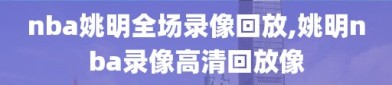 nba姚明全场录像回放,姚明nba录像高清回放像